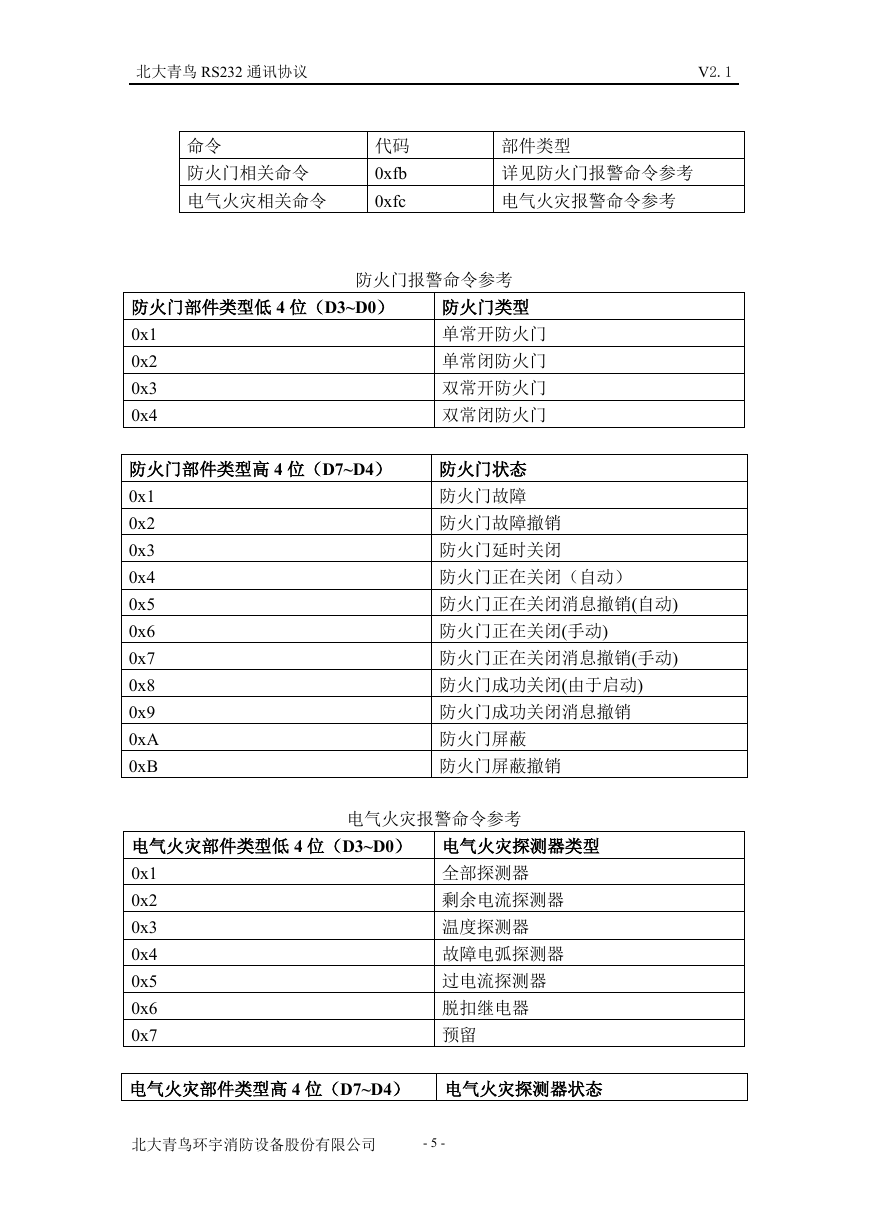 北大青鸟 RS232 通讯协议 V2. 1

| 命令 | 代码 | 部件类型 |
|---|---|---|
| 防火门相关命令 | 0xfb | 详见防火门报警命令参考 |
| 电气火灾相关命令 | 0xfc | 电气火灾报警命令参考 |

防火门报警命令参考

| 防火门部件类型低 4 位（D3~D0） | 防火门类型 |
|---|---|
| 0x1 | 单常开防火门 |
| 0x2 | 单常闭防火门 |
| 0x3 | 双常开防火门 |
| 0x4 | 双常闭防火门 |

| 防火门部件类型高 4 位（D7~D4） | 防火门状态 |
|---|---|
| 0x1 | 防火门故障 |
| 0x2 | 防火门故障撤销 |
| 0x3 | 防火门延时关闭 |
| 0x4 | 防火门正在关闭（自动） |
| 0x5 | 防火门正在关闭消息撤销(自动) |
| 0x6 | 防火门正在关闭(手动) |
| 0x7 | 防火门正在关闭消息撤销(手动) |
| 0x8 | 防火门成功关闭(由于启动) |
| 0x9 | 防火门成功关闭消息撤销 |
| 0xA | 防火门屏蔽 |
| 0xB | 防火门屏蔽撤销 |

电气火灾报警命令参考

| 电气火灾部件类型低 4 位（D3~D0） | 电气火灾探测器类型 |
|---|---|
| 0x1 | 全部探测器 |
| 0x2 | 剩余电流探测器 |
| 0x3 | 温度探测器 |
| 0x4 | 故障电弧探测器 |
| 0x5 | 过电流探测器 |
| 0x6 | 脱扣继电器 |
| 0x7 | 预留 |

| 电气火灾部件类型高 4 位（D7~D4） | 电气火灾探测器状态 |
|---|---|

北大青鸟环宇消防设备股份有限公司 - 5 -